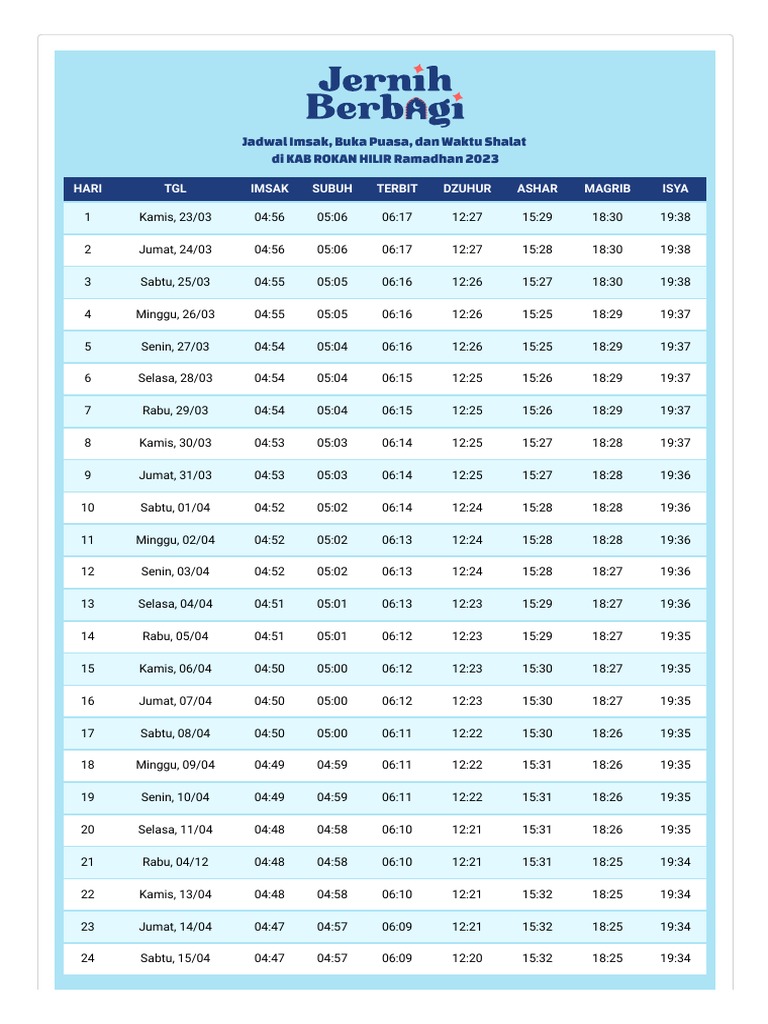 Jernih Berbagi

Jadwal Imsak, Buka Puasa, dan Waktu Shalat di KAB ROKAN HILIR Ramadhan 2023

| HARI | TGL | IMSAK | SUBUH | TERBIT | DZUHUR | ASHAR | MAGRIB | ISYA |
|---|---|---|---|---|---|---|---|---|
| 1 | Kamis, 23/03 | 04:56 | 05:06 | 06:17 | 12:27 | 15:29 | 18:30 | 19:38 |
| 2 | Jumat, 24/03 | 04:56 | 05:06 | 06:17 | 12:27 | 15:28 | 18:30 | 19:38 |
| 3 | Sabtu, 25/03 | 04:55 | 05:05 | 06:16 | 12:26 | 15:27 | 18:30 | 19:38 |
| 4 | Minggu, 26/03 | 04:55 | 05:05 | 06:16 | 12:26 | 15:25 | 18:29 | 19:37 |
| 5 | Senin, 27/03 | 04:54 | 05:04 | 06:16 | 12:26 | 15:25 | 18:29 | 19:37 |
| 6 | Selasa, 28/03 | 04:54 | 05:04 | 06:15 | 12:25 | 15:26 | 18:29 | 19:37 |
| 7 | Rabu, 29/03 | 04:54 | 05:04 | 06:15 | 12:25 | 15:26 | 18:29 | 19:37 |
| 8 | Kamis, 30/03 | 04:53 | 05:03 | 06:14 | 12:25 | 15:27 | 18:28 | 19:37 |
| 9 | Jumat, 31/03 | 04:53 | 05:03 | 06:14 | 12:25 | 15:27 | 18:28 | 19:36 |
| 10 | Sabtu, 01/04 | 04:52 | 05:02 | 06:14 | 12:24 | 15:28 | 18:28 | 19:36 |
| 11 | Minggu, 02/04 | 04:52 | 05:02 | 06:13 | 12:24 | 15:28 | 18:28 | 19:36 |
| 12 | Senin, 03/04 | 04:52 | 05:02 | 06:13 | 12:24 | 15:28 | 18:27 | 19:36 |
| 13 | Selasa, 04/04 | 04:51 | 05:01 | 06:13 | 12:23 | 15:29 | 18:27 | 19:36 |
| 14 | Rabu, 05/04 | 04:51 | 05:01 | 06:12 | 12:23 | 15:29 | 18:27 | 19:35 |
| 15 | Kamis, 06/04 | 04:50 | 05:00 | 06:12 | 12:23 | 15:30 | 18:27 | 19:35 |
| 16 | Jumat, 07/04 | 04:50 | 05:00 | 06:12 | 12:23 | 15:30 | 18:27 | 19:35 |
| 17 | Sabtu, 08/04 | 04:50 | 05:00 | 06:11 | 12:22 | 15:30 | 18:26 | 19:35 |
| 18 | Minggu, 09/04 | 04:49 | 04:59 | 06:11 | 12:22 | 15:31 | 18:26 | 19:35 |
| 19 | Senin, 10/04 | 04:49 | 04:59 | 06:11 | 12:22 | 15:31 | 18:26 | 19:35 |
| 20 | Selasa, 11/04 | 04:48 | 04:58 | 06:10 | 12:21 | 15:31 | 18:26 | 19:35 |
| 21 | Rabu, 04/12 | 04:48 | 04:58 | 06:10 | 12:21 | 15:31 | 18:25 | 19:34 |
| 22 | Kamis, 13/04 | 04:48 | 04:58 | 06:10 | 12:21 | 15:32 | 18:25 | 19:34 |
| 23 | Jumat, 14/04 | 04:47 | 04:57 | 06:09 | 12:21 | 15:32 | 18:25 | 19:34 |
| 24 | Sabtu, 15/04 | 04:47 | 04:57 | 06:09 | 12:20 | 15:32 | 18:25 | 19:34 |